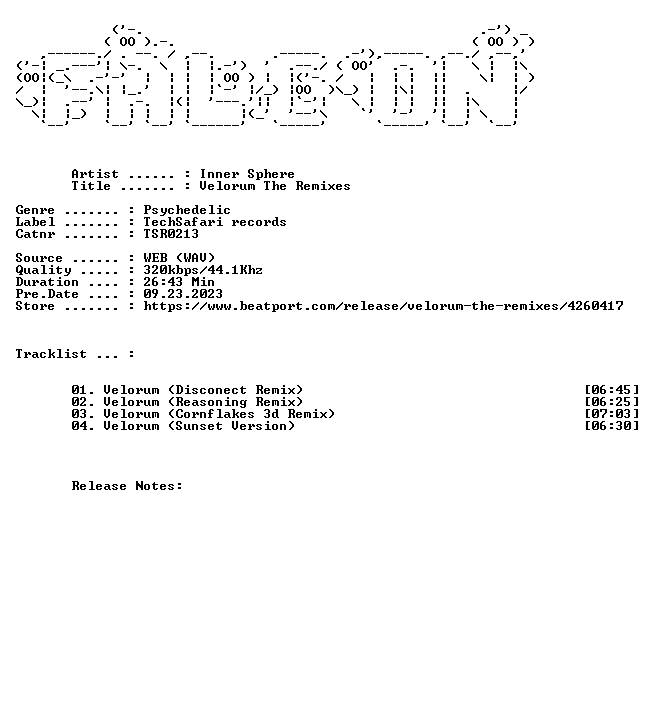 Artist ...... : Inner Sphere
Title ....... : Velorum The Remixes

Genre ....... : Psychedelic
Label ....... : TechSafari records
Catnr ....... : TSR0213

Source ...... : WEB (WAV)
Quality ..... : 320kbps/44.1Khz
Duration .... : 26:43 Min
Pre.Date .... : 09.23.2023
Store ....... : https://www.beatport.com/release/velorum-the-remixes/4260417

Tracklist ... :

01. Velorum (Disconect Remix) [06:45]
02. Velorum (Reasoning Remix) [06:25]
03. Velorum (Cornflakes 3d Remix) [07:03]
04. Velorum (Sunset Version) [06:30]

Release Notes: